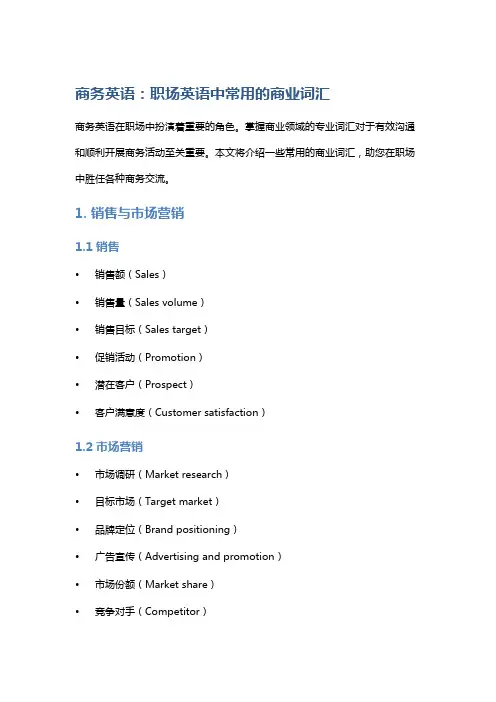 商务英语：职场英语中常用的商业词汇

商务英语在职场中扮演着重要的角色。掌握商业领域的专业词汇对于有效沟通和顺利开展商务活动至关重要。本文将介绍一些常用的商业词汇，助您在职场中胜任各种商务交流。

1. 销售与市场营销

1.1 销售

• 销售额（Sales）
• 销售量（Sales volume）
• 销售目标（Sales target）
• 促销活动（Promotion）
• 潜在客户（Prospect）
• 客户满意度（Customer satisfaction）

1.2 市场营销

• 市场调研（Market research）
• 目标市场（Target market）
• 品牌定位（Brand positioning）
• 广告宣传（Advertising and promotion）
• 市场份额（Market share）
• 竞争对手（Competitor）